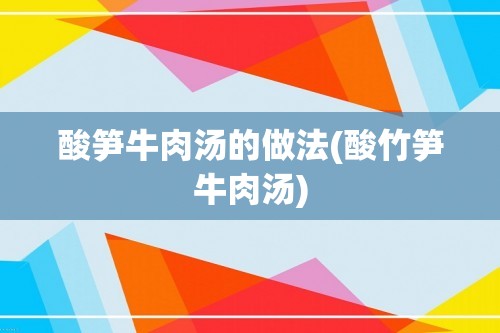 酸笋牛肉汤的做法(酸竹笋牛肉汤)